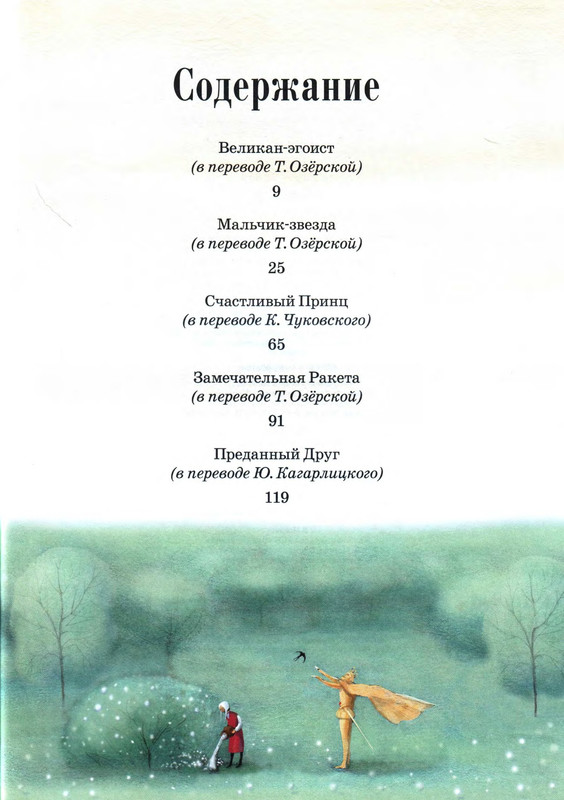 Содержание

Великан-эгоист
(в переводе Т. Озёрской)
9

Мальчик-звезда
(в переводе Т. Озёрской)
25

Счастливый Принц
(в переводе К. Чуковского)
65

Замечательная Ракета
(в переводе Т. Озёрской)
91

Преданный Друг
(в переводе Ю. Кагарлицкого)
119